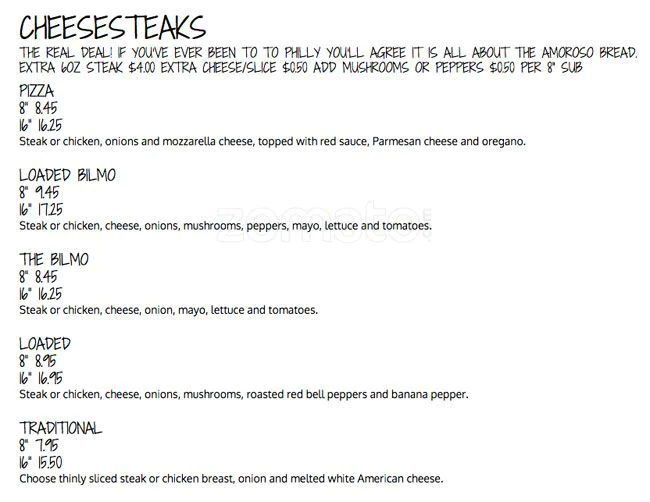 CHEESESTEAKS

THE REAL DEAL! IF YOU'VE EVER BEEN TO TO PHILLY YOU'LL AGREE IT IS ALL ABOUT THE AMOROSO BREAD. EXTRA 6OZ STEAK $4.00 EXTRA CHEESE/SLICE $0.50 ADD MUSHROOMS OR PEPPERS $0.50 PER 8" SUB

PIZZA
8" 8.45
16" 16.25
Steak or chicken, onions and mozzarella cheese, topped with red sauce, Parmesan cheese and oregano.

LOADED BILMO
8" 9.45
16" 17.25
Steak or chicken, cheese, onions, mushrooms, peppers, mayo, lettuce and tomatoes.

THE BILMO
8" 8.45
16" 16.25
Steak or chicken, cheese, onion, mayo, lettuce and tomatoes.

LOADED
8" 8.95
16" 16.95
Steak or chicken, cheese, onions, mushrooms, roasted red bell peppers and banana pepper.

TRADITIONAL
8" 7.95
16" 15.50
Choose thinly sliced steak or chicken breast, onion and melted white American cheese.

zomato